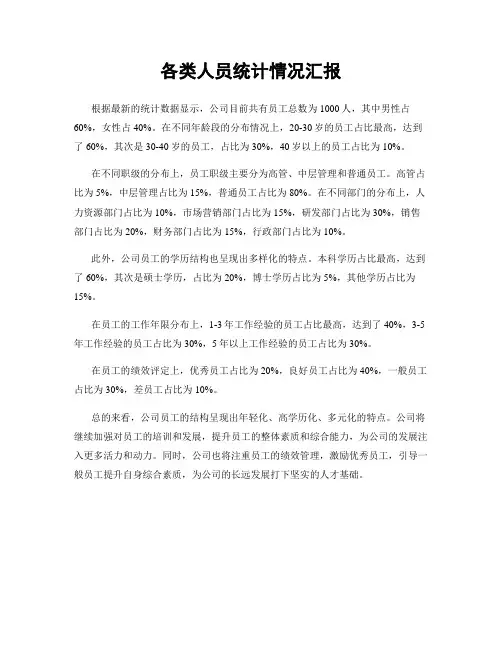 各类人员统计情况汇报

根据最新的统计数据显示，公司目前共有员工总数为1000人，其中男性占60%，女性占40%。在不同年龄段的分布情况上，20-30岁的员工占比最高，达到了60%，其次是30-40岁的员工，占比为30%，40岁以上的员工占比为10%。

在不同职级的分布上，员工职级主要分为高管、中层管理和普通员工。高管占比为5%，中层管理占比为15%，普通员工占比为80%。在不同部门的分布上，人力资源部门占比为10%，市场营销部门占比为15%，研发部门占比为30%，销售部门占比为20%，财务部门占比为15%，行政部门占比为10%。

此外，公司员工的学历结构也呈现出多样化的特点。本科学历占比最高，达到了60%，其次是硕士学历，占比为20%，博士学历占比为5%，其他学历占比为15%。

在员工的工作年限分布上，1-3年工作经验的员工占比最高，达到了40%，3-5年工作经验的员工占比为30%，5年以上工作经验的员工占比为30%。

在员工的绩效评定上，优秀员工占比为20%，良好员工占比为40%，一般员工占比为30%，差员工占比为10%。

总的来看，公司员工的结构呈现出年轻化、高学历化、多元化的特点。公司将继续加强对员工的培训和发展，提升员工的整体素质和综合能力，为公司的发展注入更多活力和动力。同时，公司也将注重员工的绩效管理，激励优秀员工，引导一般员工提升自身综合素质，为公司的长远发展打下坚实的人才基础。